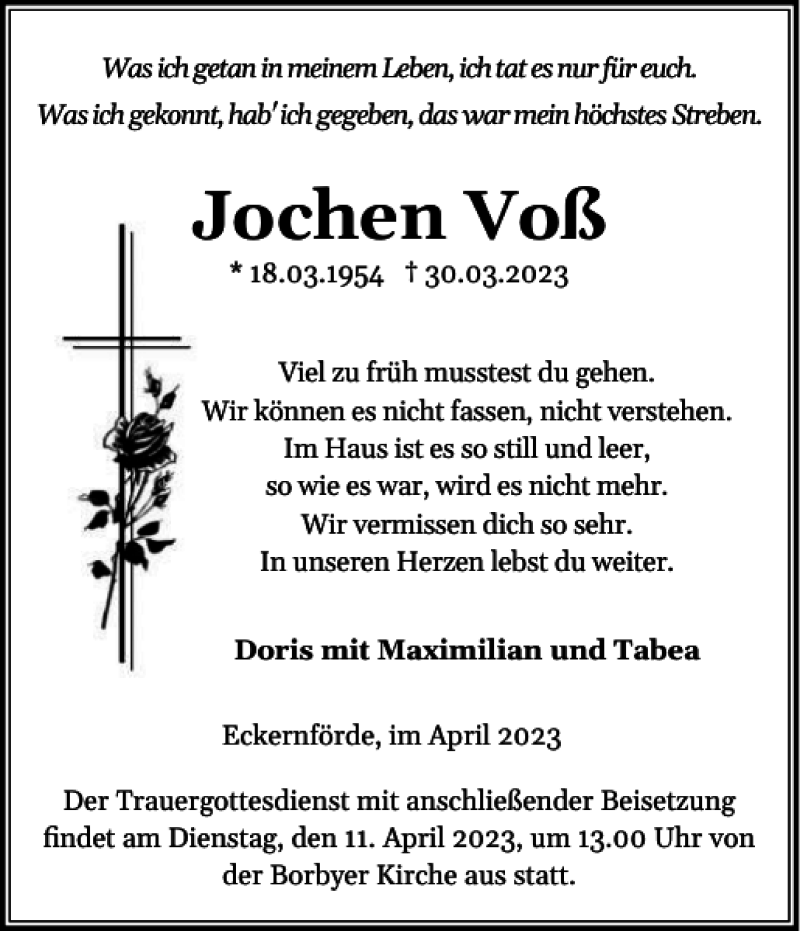 Was ich getan in meinem Leben, ich tat es nur für euch.
Was ich gekonnt, hab' ich gegeben, das war mein höchstes Streben.

Jochen Voß

* 18.03.1954 † 30.03.2023

Viel zu früh musstest du gehen.
Wir können es nicht fassen, nicht verstehen.
Im Haus ist es so still und leer,
so wie es war, wird es nicht mehr.
Wir vermissen dich so sehr.
In unseren Herzen lebst du weiter.

Doris mit Maximilian und Tabea

Eckernförde, im April 2023

Der Trauergottesdienst mit anschließender Beisetzung findet am Dienstag, den 11. April 2023, um 13.00 Uhr von der Borbyer Kirche aus statt.